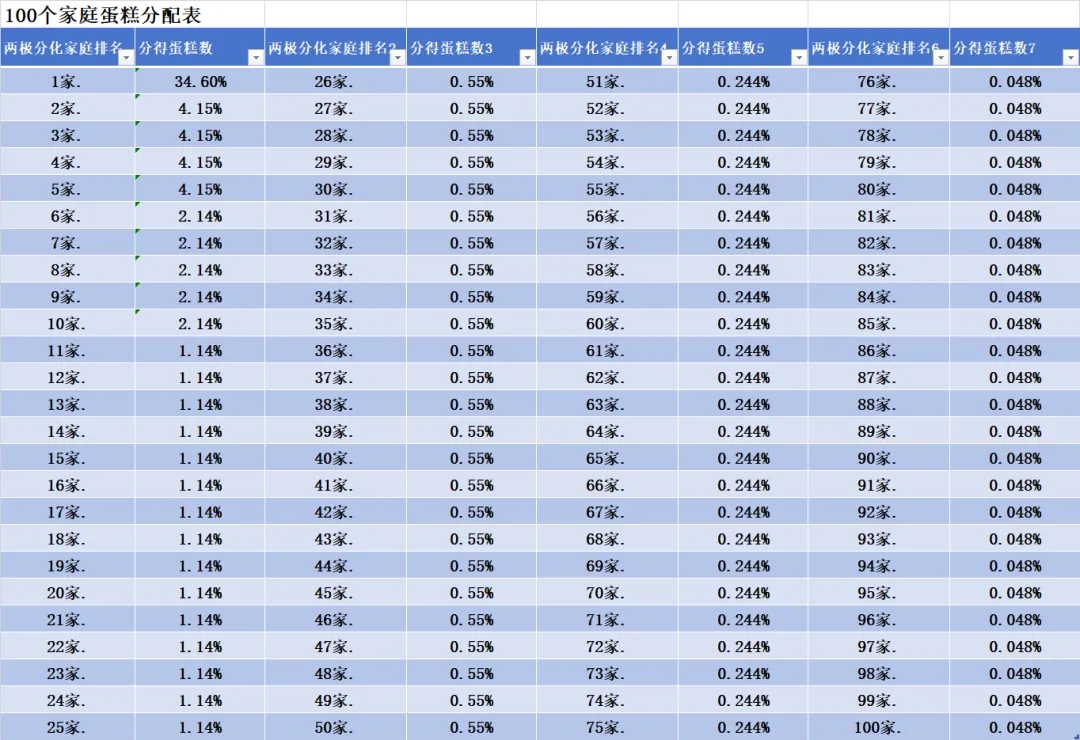 100个家庭蛋糕分配表

| 两极分化家庭排名 | 分得蛋糕数 | 两极分化家庭排名2 | 分得蛋糕数3 | 两极分化家庭排名4 | 分得蛋糕数5 | 两极分化家庭排名6 | 分得蛋糕数7 |
|---|---|---|---|---|---|---|---|
| 1家. | 34.60% | 26家. | 0.55% | 51家. | 0.244% | 76家. | 0.048% |
| 2家. | 4.15% | 27家. | 0.55% | 52家. | 0.244% | 77家. | 0.048% |
| 3家. | 4.15% | 28家. | 0.55% | 53家. | 0.244% | 78家. | 0.048% |
| 4家. | 4.15% | 29家. | 0.55% | 54家. | 0.244% | 79家. | 0.048% |
| 5家. | 4.15% | 30家. | 0.55% | 55家. | 0.244% | 80家. | 0.048% |
| 6家. | 2.14% | 31家. | 0.55% | 56家. | 0.244% | 81家. | 0.048% |
| 7家. | 2.14% | 32家. | 0.55% | 57家. | 0.244% | 82家. | 0.048% |
| 8家. | 2.14% | 33家. | 0.55% | 58家. | 0.244% | 83家. | 0.048% |
| 9家. | 2.14% | 34家. | 0.55% | 59家. | 0.244% | 84家. | 0.048% |
| 10家. | 2.14% | 35家. | 0.55% | 60家. | 0.244% | 85家. | 0.048% |
| 11家. | 1.14% | 36家. | 0.55% | 61家. | 0.244% | 86家. | 0.048% |
| 12家. | 1.14% | 37家. | 0.55% | 62家. | 0.244% | 87家. | 0.048% |
| 13家. | 1.14% | 38家. | 0.55% | 63家. | 0.244% | 88家. | 0.048% |
| 14家. | 1.14% | 39家. | 0.55% | 64家. | 0.244% | 89家. | 0.048% |
| 15家. | 1.14% | 40家. | 0.55% | 65家. | 0.244% | 90家. | 0.048% |
| 16家. | 1.14% | 41家. | 0.55% | 66家. | 0.244% | 91家. | 0.048% |
| 17家. | 1.14% | 42家. | 0.55% | 67家. | 0.244% | 92家. | 0.048% |
| 18家. | 1.14% | 43家. | 0.55% | 68家. | 0.244% | 93家. | 0.048% |
| 19家. | 1.14% | 44家. | 0.55% | 69家. | 0.244% | 94家. | 0.048% |
| 20家. | 1.14% | 45家. | 0.55% | 70家. | 0.244% | 95家. | 0.048% |
| 21家. | 1.14% | 46家. | 0.55% | 71家. | 0.244% | 96家. | 0.048% |
| 22家. | 1.14% | 47家. | 0.55% | 72家. | 0.244% | 97家. | 0.048% |
| 23家. | 1.14% | 48家. | 0.55% | 73家. | 0.244% | 98家. | 0.048% |
| 24家. | 1.14% | 49家. | 0.55% | 74家. | 0.244% | 99家. | 0.048% |
| 25家. | 1.14% | 50家. | 0.55% | 75家. | 0.244% | 100家. | 0.048% |